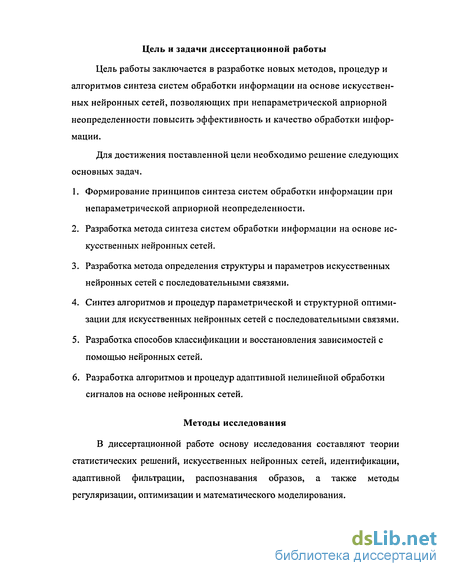 Цель и задачи диссертационной работы

Цель работы заключается в разработке новых методов, процедур и алгоритмов синтеза систем обработки информации на основе искусственных нейронных сетей, позволяющих при непараметрической априорной неопределенности повысить эффективность и качество обработки информации.

Для достижения поставленной цели необходимо решение следующих основных задач.

1. Формирование принципов синтеза систем обработки информации при непараметрической априорной неопределенности.

2. Разработка метода синтеза систем обработки информации на основе искусственных нейронных сетей.

3. Разработка метода определения структуры и параметров искусственных нейронных сетей с последовательными связями.

4. Синтез алгоритмов и процедур параметрической и структурной оптимизации для искусственных нейронных сетей с последовательными связями.

5. Разработка способов классификации и восстановления зависимостей с помощью нейронных сетей.

6. Разработка алгоритмов и процедур адаптивной нелинейной обработки сигналов на основе нейронных сетей.

Методы исследования

В диссертационной работе основу исследования составляют теории статистических решений, искусственных нейронных сетей, идентификации, адаптивной фильтрации, распознавания образов, а также методы регуляризации, оптимизации и математического моделирования.

dsLib.net
библиотека диссертаций